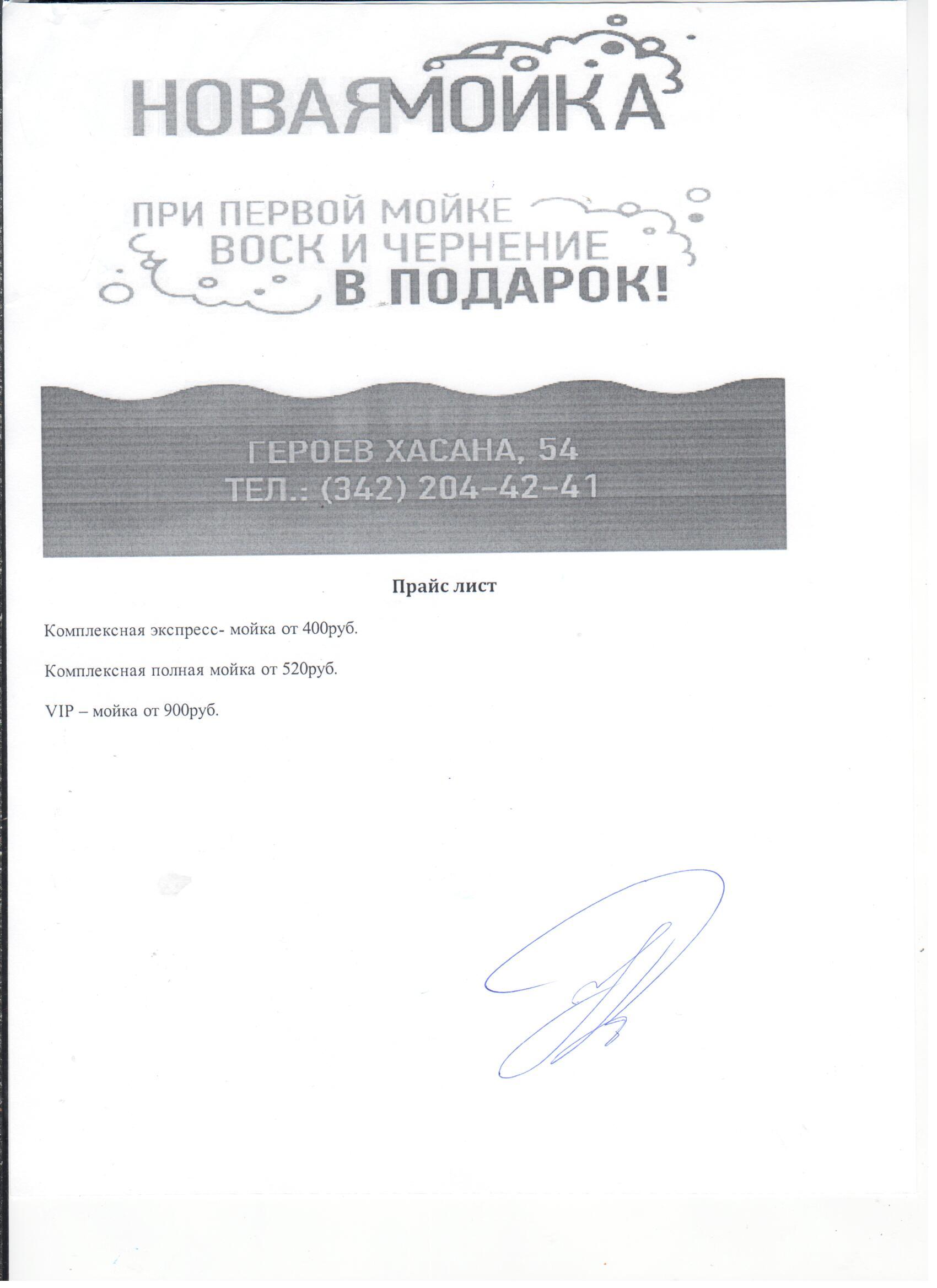 НОВАЯМОЙКА

ПРИ ПЕРВОЙ МОЙКЕ
ВОСК И ЧЕРНЕНИЕ
В ПОДАРОК!

ГЕРОЕВ ХАСАНА, 54
ТЕЛ.: (342) 204-42-41

Прайс лист

Комплексная экспресс- мойка от 400руб.

Комплексная полная мойка от 520руб.

VIP – мойка от 900руб.